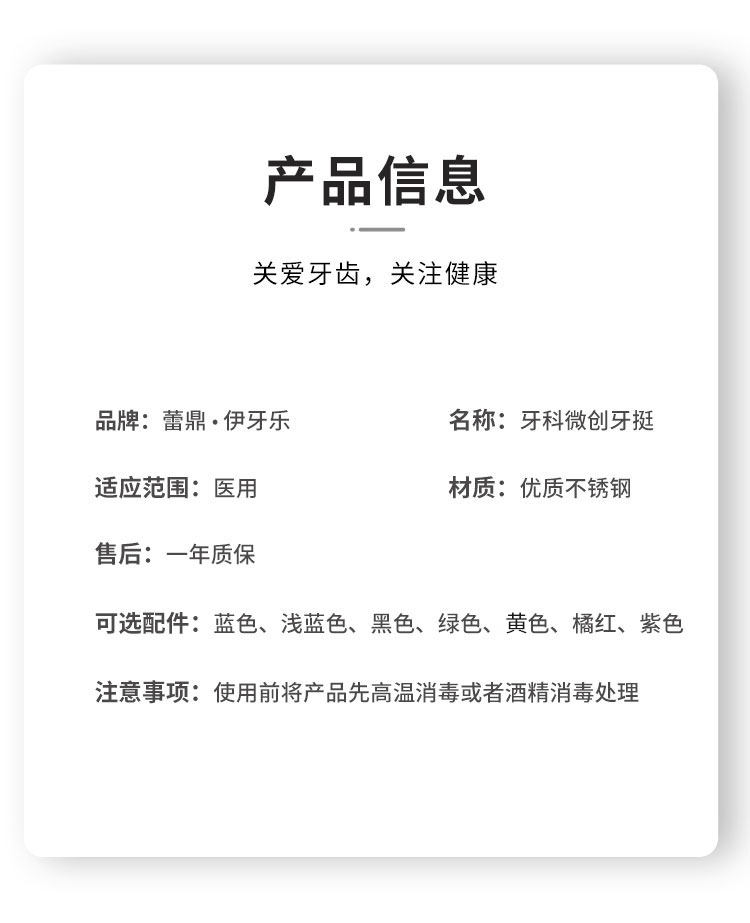 产品信息

关爱牙齿，关注健康

品牌：蕾鼎·伊牙乐

名称：牙科微创牙挺

适应范围：医用

材质：优质不锈钢

售后：一年质保

可选配件：蓝色、浅蓝色、黑色、绿色、黄色、橘红、紫色

注意事项：使用前将产品先高温消毒或者酒精消毒处理